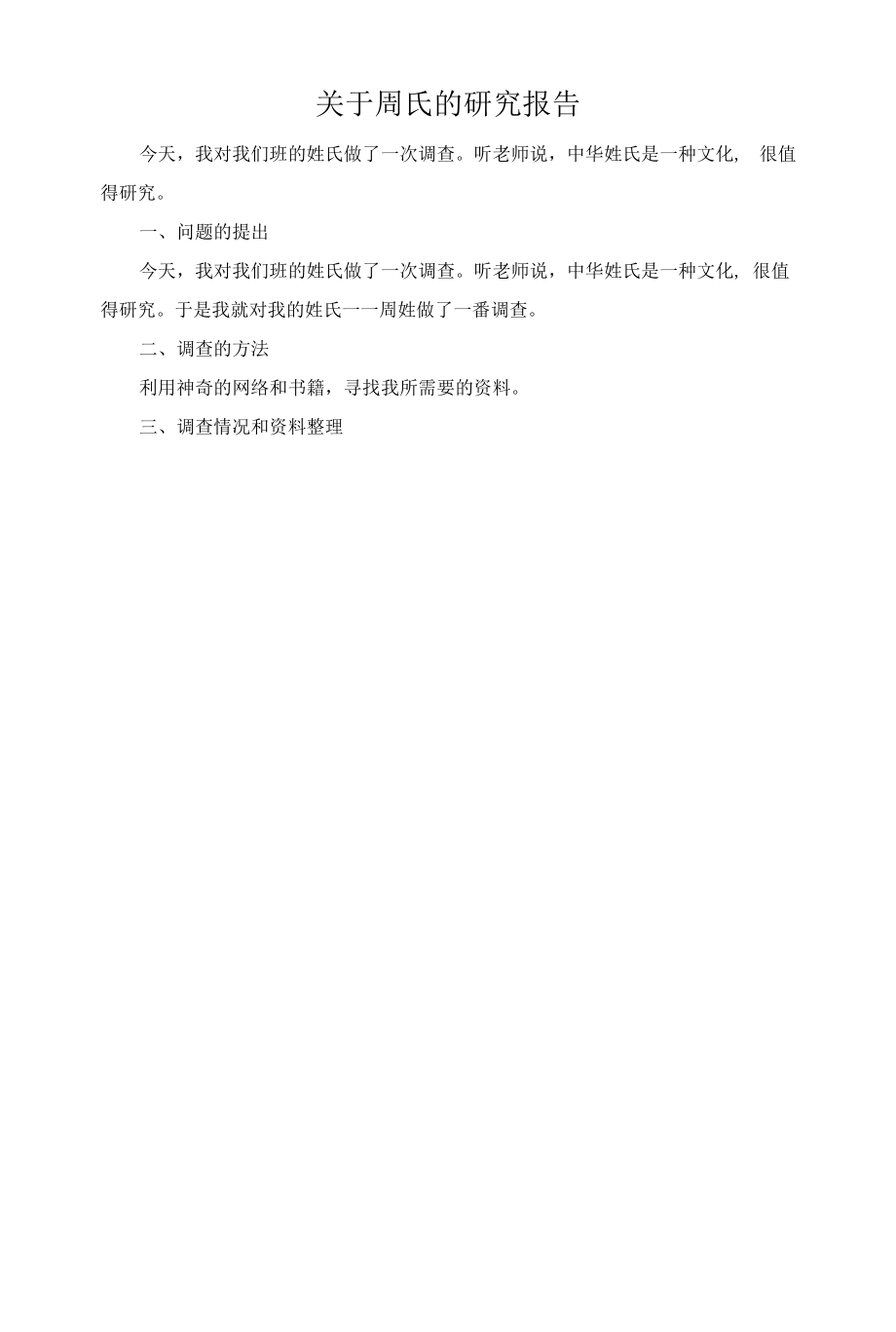 关于周氏的研究报告

今天，我对我们班的姓氏做了一次调查。听老师说，中华姓氏是一种文化，很值得研究。

一、问题的提出

今天，我对我们班的姓氏做了一次调查。听老师说，中华姓氏是一种文化，很值得研究。于是我就对我的姓氏一一周姓做了一番调查。

二、调查的方法

利用神奇的网络和书籍，寻找我所需要的资料。

三、调查情况和资料整理